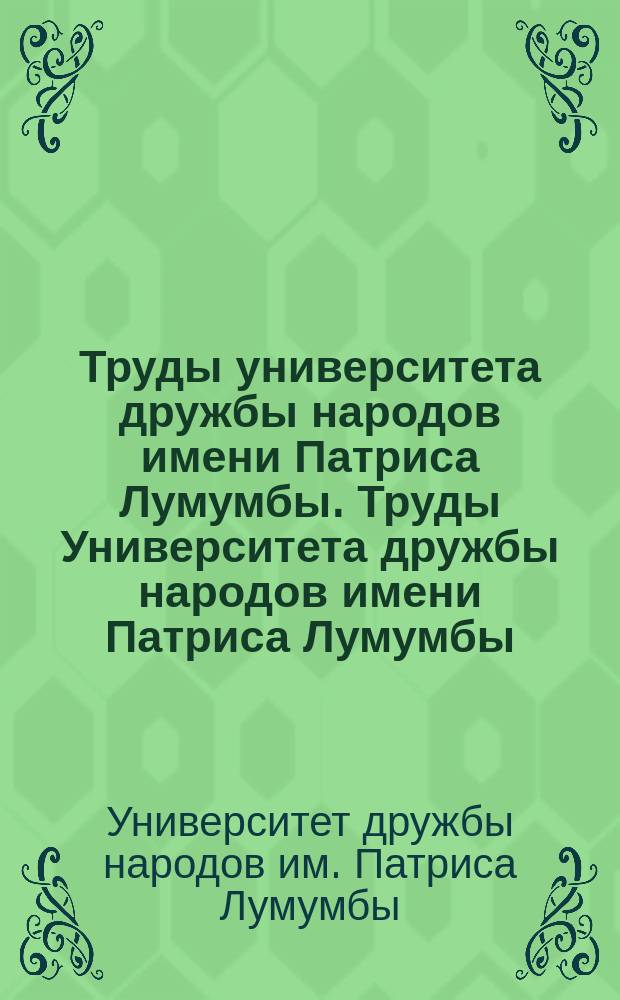 Труды университета дружбы народов имени Патриса Лумумбы. Труды Университета дружбы народов имени Патриса Лумумбы

Университет дружбы народов им. Патриса Лумумбы